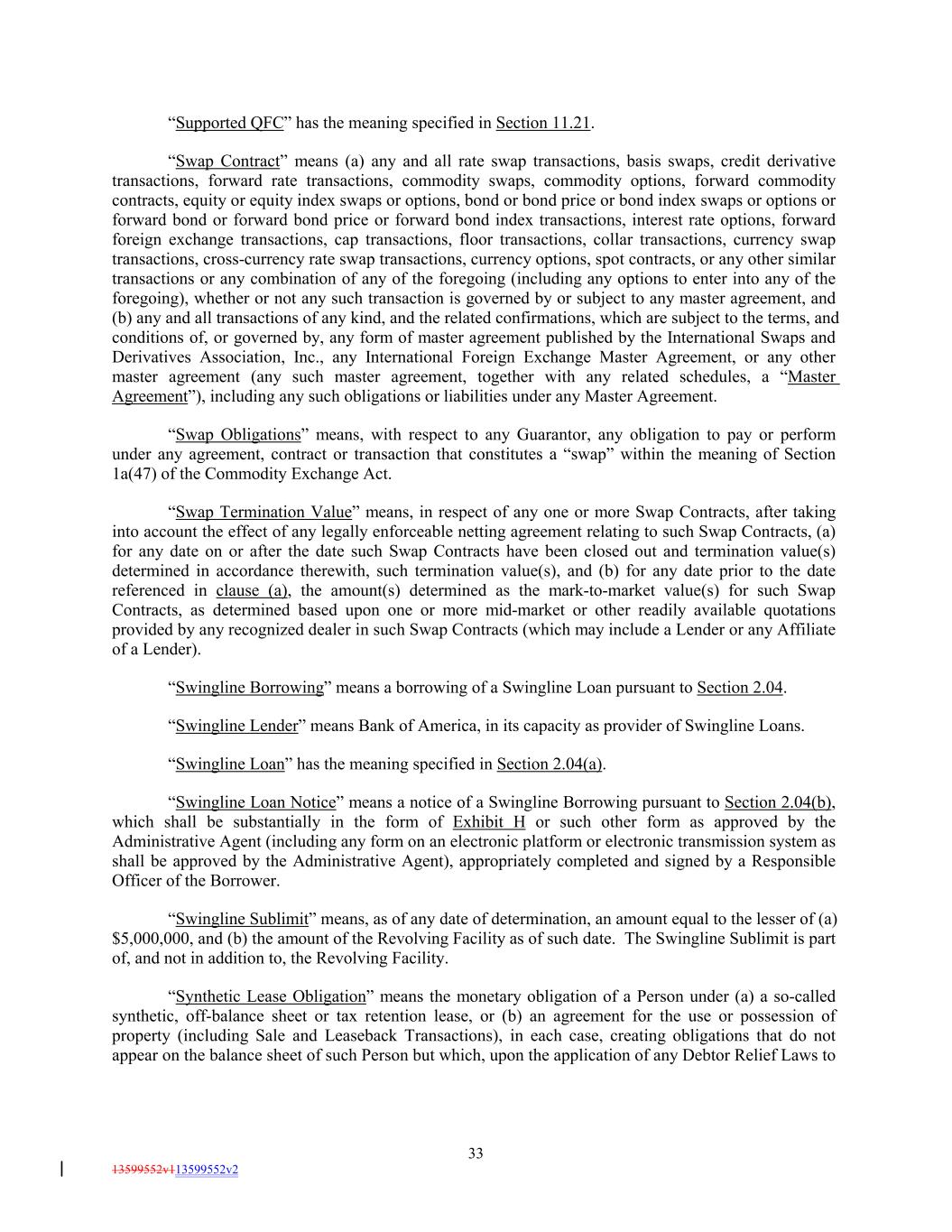 “Supported QFC” has the meaning specified in Section 11.21.

“Swap Contract” means (a) any and all rate swap transactions, basis swaps, credit derivative transactions, forward rate transactions, commodity swaps, commodity options, forward commodity contracts, equity or equity index swaps or options, bond or bond price or bond index swaps or options or forward bond or forward bond price or forward bond index transactions, interest rate options, forward foreign exchange transactions, cap transactions, floor transactions, collar transactions, currency swap transactions, cross-currency rate swap transactions, currency options, spot contracts, or any other similar transactions or any combination of any of the foregoing (including any options to enter into any of the foregoing), whether or not any such transaction is governed by or subject to any master agreement, and (b) any and all transactions of any kind, and the related confirmations, which are subject to the terms, and conditions of, or governed by, any form of master agreement published by the International Swaps and Derivatives Association, Inc., any International Foreign Exchange Master Agreement, or any other master agreement (any such master agreement, together with any related schedules, a “Master Agreement”), including any such obligations or liabilities under any Master Agreement.

“Swap Obligations” means, with respect to any Guarantor, any obligation to pay or perform under any agreement, contract or transaction that constitutes a “swap” within the meaning of Section 1a(47) of the Commodity Exchange Act.

“Swap Termination Value” means, in respect of any one or more Swap Contracts, after taking into account the effect of any legally enforceable netting agreement relating to such Swap Contracts, (a) for any date on or after the date such Swap Contracts have been closed out and termination value(s) determined in accordance therewith, such termination value(s), and (b) for any date prior to the date referenced in clause (a), the amount(s) determined as the mark-to-market value(s) for such Swap Contracts, as determined based upon one or more mid-market or other readily available quotations provided by any recognized dealer in such Swap Contracts (which may include a Lender or any Affiliate of a Lender).

“Swingline Borrowing” means a borrowing of a Swingline Loan pursuant to Section 2.04.

“Swingline Lender” means Bank of America, in its capacity as provider of Swingline Loans.

“Swingline Loan” has the meaning specified in Section 2.04(a).

“Swingline Loan Notice” means a notice of a Swingline Borrowing pursuant to Section 2.04(b), which shall be substantially in the form of Exhibit H or such other form as approved by the Administrative Agent (including any form on an electronic platform or electronic transmission system as shall be approved by the Administrative Agent), appropriately completed and signed by a Responsible Officer of the Borrower.

“Swingline Sublimit” means, as of any date of determination, an amount equal to the lesser of (a) $5,000,000, and (b) the amount of the Revolving Facility as of such date. The Swingline Sublimit is part of, and not in addition to, the Revolving Facility.

“Synthetic Lease Obligation” means the monetary obligation of a Person under (a) a so-called synthetic, off-balance sheet or tax retention lease, or (b) an agreement for the use or possession of property (including Sale and Leaseback Transactions), in each case, creating obligations that do not appear on the balance sheet of such Person but which, upon the application of any Debtor Relief Laws to

33

13599552v113599552v2